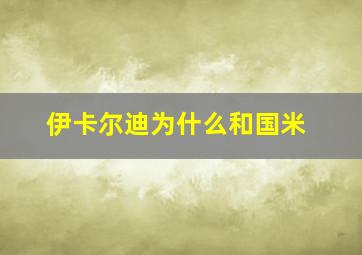 伊卡尔迪为什么和国米